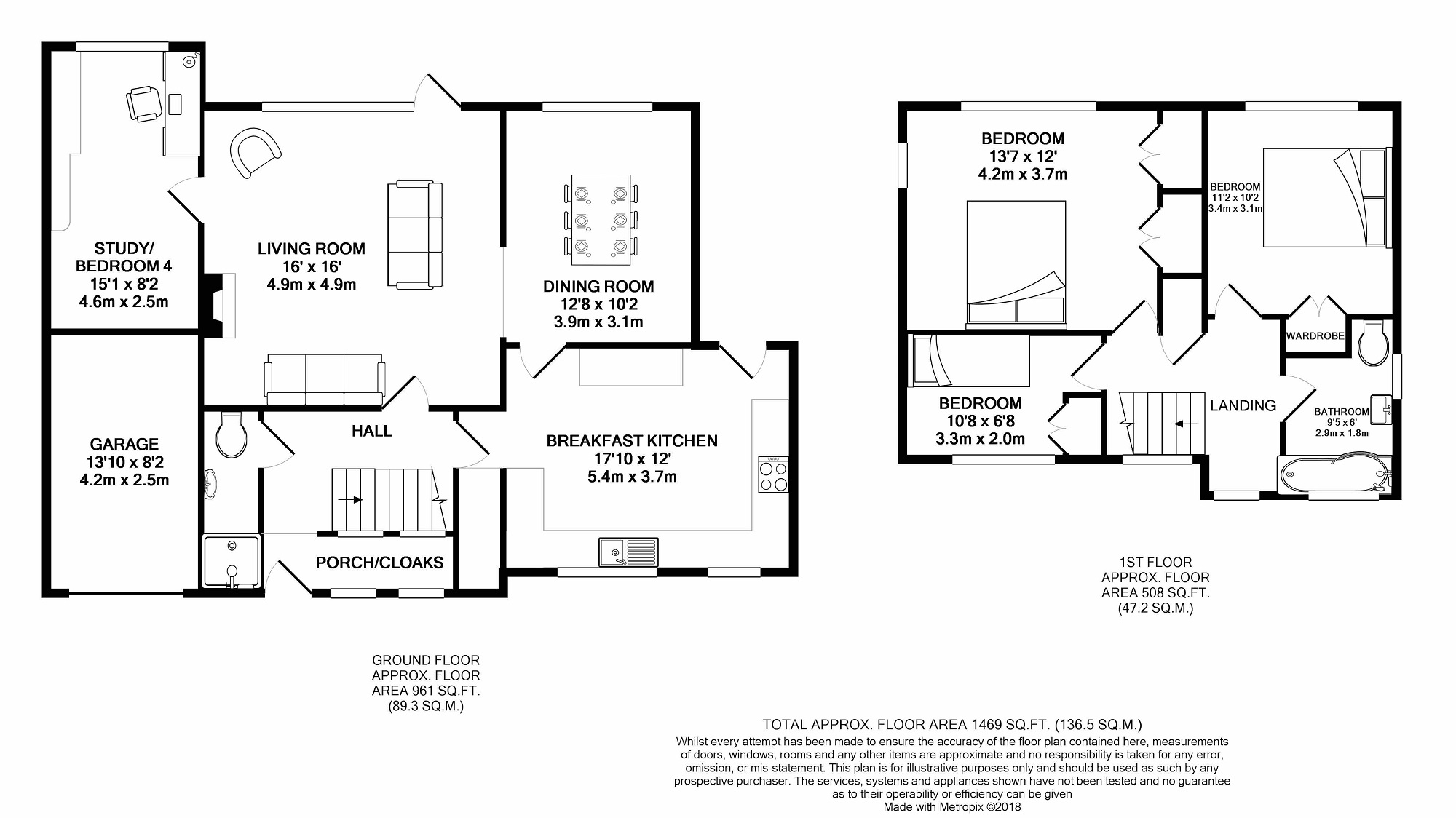 STUDY/
BEDROOM 4
15'1 x 8'2
4.6m x 2.5m

LIVING ROOM
16' x 16'
4.9m x 4.9m

DINING ROOM
12'8 x 10'2
3.9m x 3.1m

GARAGE
13'10 x 8'2
4.2m x 2.5m

HALL

BREAKFAST KITCHEN
17'10 x 12'
5.4m x 3.7m

PORCH/CLOAKS

GROUND FLOOR
APPROX. FLOOR
AREA 961 SQ.FT.
(89.3 SQ.M.)

BEDROOM
13'7 x 12'
4.2m x 3.7m

BEDROOM
11'2 x 10'2
3.4m x 3.1m

WARDROBE

BEDROOM
10'8 x 6'8
3.3m x 2.0m

LANDING

BATHROOM
9'5 x 6'
2.9m x 1.8m

1ST FLOOR
APPROX. FLOOR
AREA 508 SQ.FT.
(47.2 SQ.M.)

TOTAL APPROX. FLOOR AREA 1469 SQ.FT. (136.5 SQ.M.)
Whilst every attempt has been made to ensure the accuracy of the floor plan contained here, measurements of doors, windows, rooms and any other items are approximate and no responsibility is taken for any error, omission, or mis-statement. This plan is for illustrative purposes only and should be used as such by any prospective purchaser. The services, systems and appliances shown have not been tested and no guarantee as to their operability or efficiency can be given
Made with Metropix ©2018